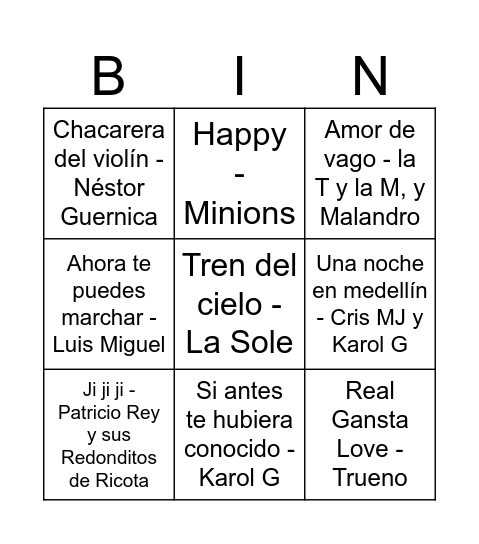 | B | I | N |
|---|---|---|
| Chacarera del violín - Néstor Guernica | Happy - Minions | Amor de vago - la T y la M, y Malandro |
| Ahora te puedes marchar - Luis Miguel | Tren del cielo - La Sole | Una noche en medellín - Cris MJ y Karol G |
| Ji ji ji - Patricio Rey y sus Redonditos de Ricota | Si antes te hubiera conocido - Karol G | Real Gansta Love - Trueno |